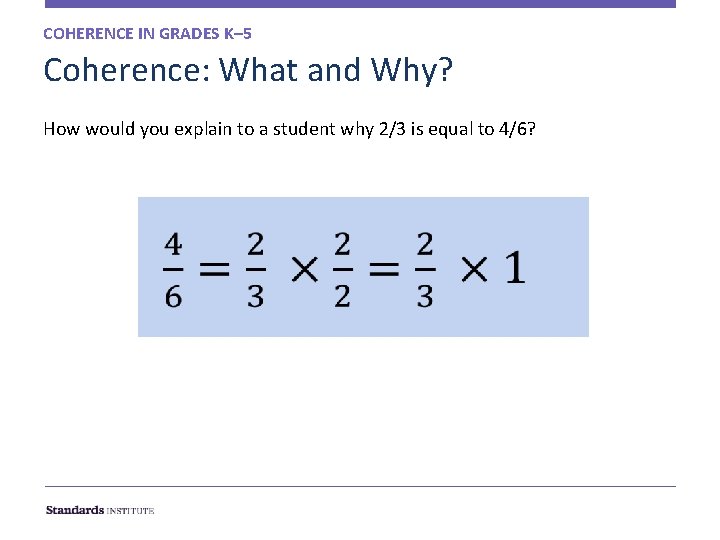 COHERENCE IN GRADES K–5

Coherence: What and Why?

How would you explain to a student why 2/3 is equal to 4/6?

$\frac{4}{6} = \frac{2}{3} \times \frac{2}{2} = \frac{2}{3} \times 1$

Standards INSTITUTE